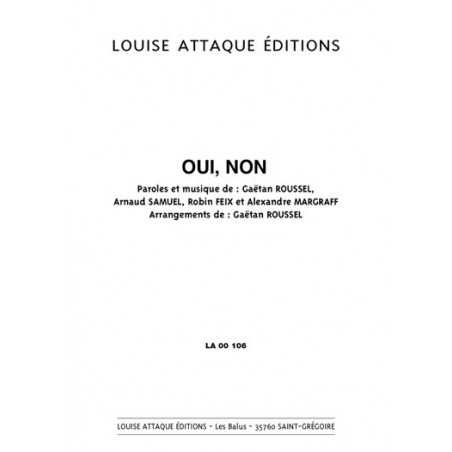 LOUISE ATTAQUE ÉDITIONS

OUI, NON

Paroles et musique de : Gaëtan ROUSSEL, Arnaud SAMUEL, Robin FEIX et Alexandre MARGRAFF
Arrangements de : Gaëtan ROUSSEL

LA 00 106

LOUISE ATTAQUE ÉDITIONS - Les Balus - 35760 SAINT-GRÉGOIRE